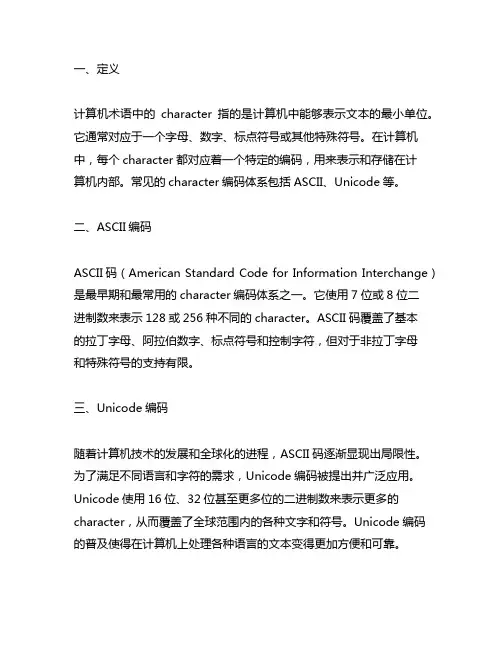 一、定义

计算机术语中的 character 指的是计算机中能够表示文本的最小单位。它通常对应于一个字母、数字、标点符号或其他特殊符号。在计算机中，每个 character 都对应着一个特定的编码，用来表示和存储在计算机内部。常见的 character 编码体系包括 ASCII、Unicode 等。

二、ASCII 编码

ASCII 码（American Standard Code for Information Interchange）是最早期和最常用的 character 编码体系之一。它使用 7 位或 8 位二进制数来表示 128 或 256 种不同的 character。ASCII 码覆盖了基本的拉丁字母、阿拉伯数字、标点符号和控制字符，但对于非拉丁字母和特殊符号的支持有限。

三、Unicode 编码

随着计算机技术的发展和全球化的进程，ASCII 码逐渐显现出局限性。为了满足不同语言和字符的需求，Unicode 编码被提出并广泛应用。Unicode 使用 16 位、32 位甚至更多位的二进制数来表示更多的 character，从而覆盖了全球范围内的各种文字和符号。Unicode 编码的普及使得在计算机上处理各种语言的文本变得更加方便和可靠。